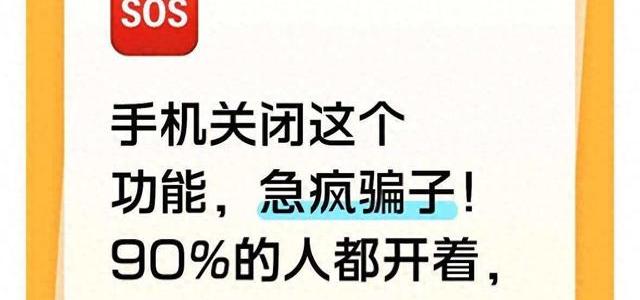 SOS

手机关闭这个功能，急疯骗子！90%的人都开着，